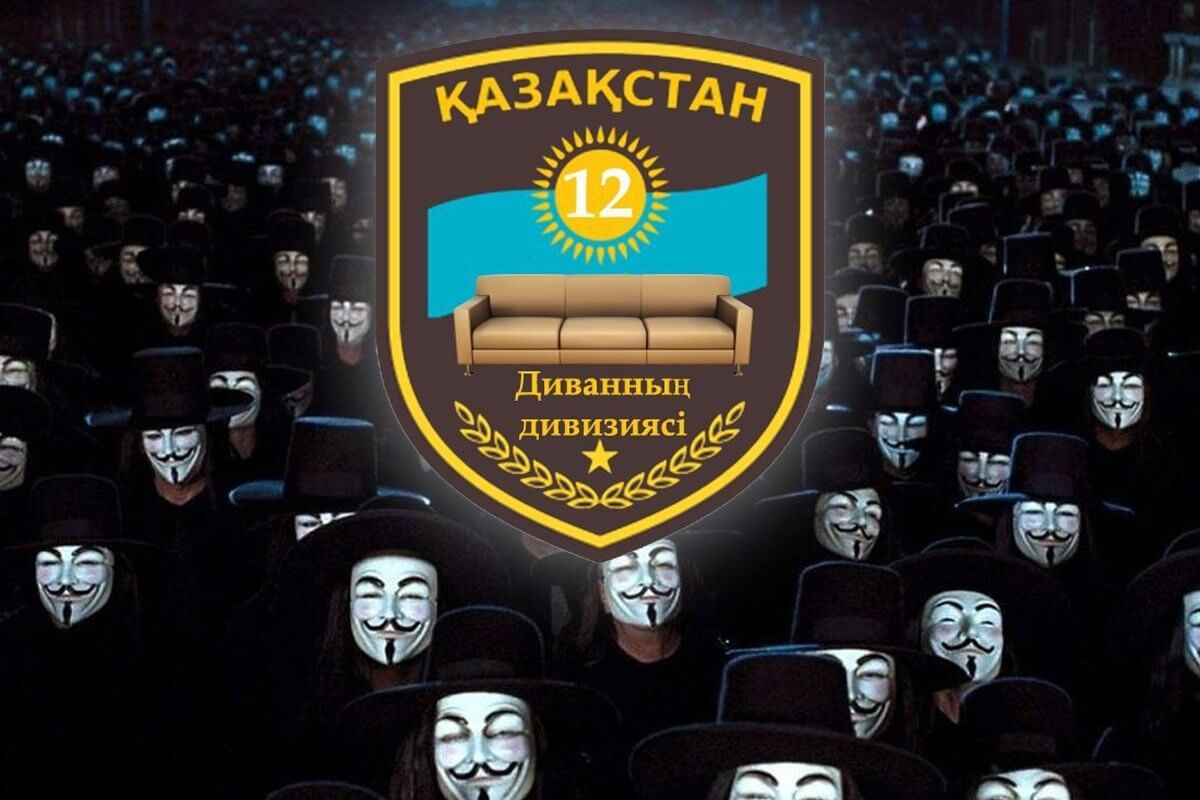 ҚАЗАҚСТАН

12

Диванның
дивизиясі